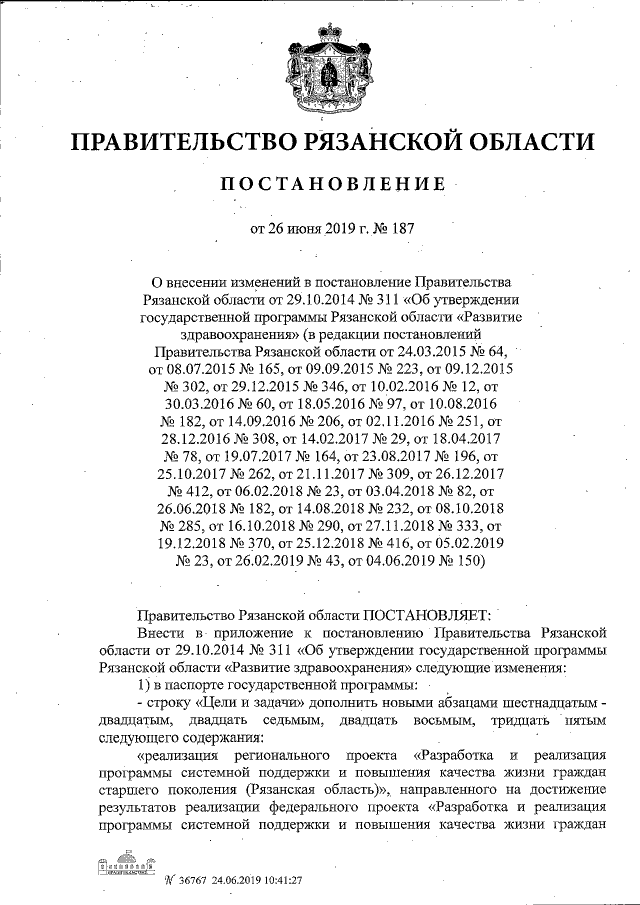 ПРАВИТЕЛЬСТВО РЯЗАНСКОЙ ОБЛАСТИ

ПОСТАНОВЛЕНИЕ

от 26 июня 2019 г. № 187

О внесении изменений в постановление Правительства Рязанской области от 29.10.2014 № 311 «Об утверждении государственной программы Рязанской области «Развитие здравоохранения» (в редакции постановлений Правительства Рязанской области от 24.03.2015 № 64, от 08.07.2015 № 165, от 09.09.2015 № 223, от 09.12.2015 № 302, от 29.12.2015 № 346, от 10.02.2016 № 12, от 30.03.2016 № 60, от 18.05.2016 № 97, от 10.08.2016 № 182, от 14.09.2016 № 206, от 02.11.2016 № 251, от 28.12.2016 № 308, от 14.02.2017 № 29, от 18.04.2017 № 78, от 19.07.2017 № 164, от 23.08.2017 № 196, от 25.10.2017 № 262, от 21.11.2017 № 309, от 26.12.2017 № 412, от 06.02.2018 № 23, от 03.04.2018 № 82, от 26.06.2018 № 182, от 14.08.2018 № 232, от 08.10.2018 № 285, от 16.10.2018 № 290, от 27.11.2018 № 333, от 19.12.2018 № 370, от 25.12.2018 № 416, от 05.02.2019 № 23, от 26.02.2019 № 43, от 04.06.2019 № 150)

Правительство Рязанской области ПОСТАНОВЛЯЕТ:

Внести в приложение к постановлению Правительства Рязанской области от 29.10.2014 № 311 «Об утверждении государственной программы Рязанской области «Развитие здравоохранения» следующие изменения:

1) в паспорте государственной программы:

- строку «Цели и задачи» дополнить новыми абзацами шестнадцатым - двадцатым, двадцать седьмым, двадцать восьмым, тридцать пятым следующего содержания:

«реализация регионального проекта «Разработка и реализация программы системной поддержки и повышения качества жизни граждан старшего поколения (Рязанская область)», направленного на достижение результатов реализации федерального проекта «Разработка и реализация программы системной поддержки и повышения качества жизни граждан

№ 36767 24.06.2019 10:41:27